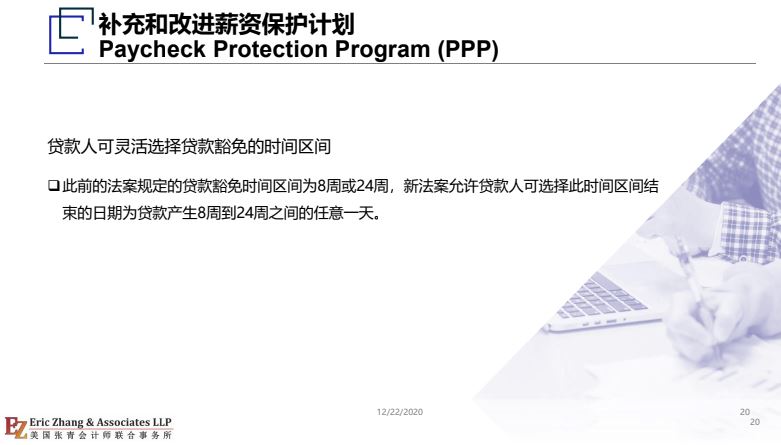 补充和改进薪资保护计划
Paycheck Protection Program (PPP)

贷款人可灵活选择贷款豁免的时间区间

❑ 此前的法案规定的贷款豁免时间区间为8周或24周，新法案允许贷款人可选择此时间区间结束的日期为贷款产生8周到24周之间的任意一天。

12/22/2020

20
20

EZ Eric Zhang & Associates LLP
美国张青会计师联合事务所